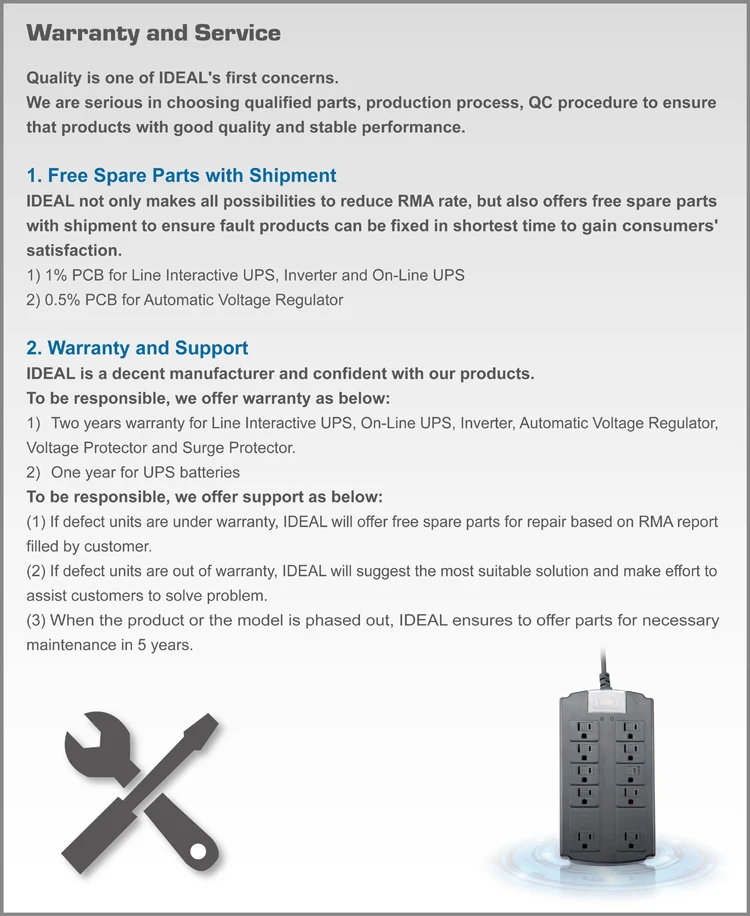 Warranty and Service

Quality is one of IDEAL's first concerns.
We are serious in choosing qualified parts, production process, QC procedure to ensure that products with good quality and stable performance.

1. Free Spare Parts with Shipment
IDEAL not only makes all possibilities to reduce RMA rate, but also offers free spare parts with shipment to ensure fault products can be fixed in shortest time to gain consumers' satisfaction.
1) 1% PCB for Line Interactive UPS, Inverter and On-Line UPS
2) 0.5% PCB for Automatic Voltage Regulator

2. Warranty and Support
IDEAL is a decent manufacturer and confident with our products.
To be responsible, we offer warranty as below:
1) Two years warranty for Line Interactive UPS, On-Line UPS, Inverter, Automatic Voltage Regulator, Voltage Protector and Surge Protector.
2) One year for UPS batteries
To be responsible, we offer support as below:
(1) If defect units are under warranty, IDEAL will offer free spare parts for repair based on RMA report filled by customer.
(2) If defect units are out of warranty, IDEAL will suggest the most suitable solution and make effort to assist customers to solve problem.
(3) When the product or the model is phased out, IDEAL ensures to offer parts for necessary maintenance in 5 years.